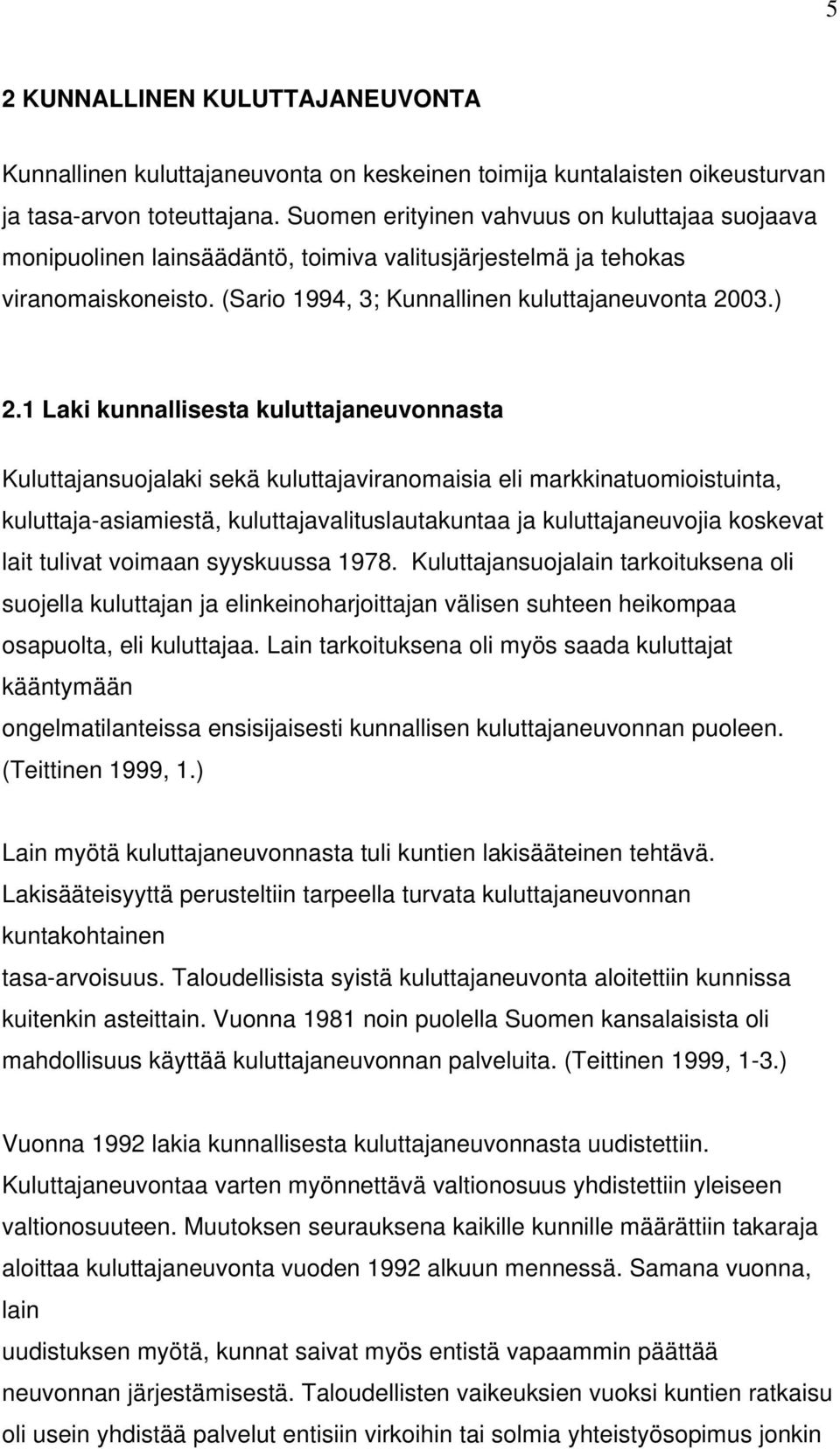 5

2 KUNNALLINEN KULUTTAJANEUVONTA

Kunnallinen kuluttajaneuvonta on keskeinen toimija kuntalaisten oikeusturvan ja tasa-arvon toteuttajana. Suomen erityinen vahvuus on kuluttajaa suojaava monipuolinen lainsäädäntö, toimiva valitusjärjestelmä ja tehokas viranomaiskoneisto. (Sario 1994, 3; Kunnallinen kuluttajaneuvonta 2003.)

2.1 Laki kunnallisesta kuluttajaneuvonnasta

Kuluttajansuojalaki sekä kuluttajaviranomaisia eli markkinatuomioistuinta, kuluttaja-asiamiestä, kuluttajavalituslautakuntaa ja kuluttajaneuvojia koskevat lait tulivat voimaan syyskuussa 1978. Kuluttajansuojalain tarkoituksena oli suojella kuluttajan ja elinkeinoharjoittajan välisen suhteen heikompaa osapuolta, eli kuluttajaa. Lain tarkoituksena oli myös saada kuluttajat kääntymään ongelmatilanteissa ensisijaisesti kunnallisen kuluttajaneuvonnan puoleen. (Teittinen 1999, 1.)

Lain myötä kuluttajaneuvonnasta tuli kuntien lakisääteinen tehtävä. Lakisääteisyyttä perusteltiin tarpeella turvata kuluttajaneuvonnan kuntakohtainen tasa-arvoisuus. Taloudellisista syistä kuluttajaneuvonta aloitettiin kunnissa kuitenkin asteittain. Vuonna 1981 noin puolella Suomen kansalaisista oli mahdollisuus käyttää kuluttajaneuvonnan palveluita. (Teittinen 1999, 1-3.)

Vuonna 1992 lakia kunnallisesta kuluttajaneuvonnasta uudistettiin. Kuluttajaneuvontaa varten myönnettävä valtionosuus yhdistettiin yleiseen valtionosuuteen. Muutoksen seurauksena kaikille kunnille määrättiin takaraja aloittaa kuluttajaneuvonta vuoden 1992 alkuun mennessä. Samana vuonna, lain uudistuksen myötä, kunnat saivat myös entistä vapaammin päättää neuvonnan järjestämisestä. Taloudellisten vaikeuksien vuoksi kuntien ratkaisu oli usein yhdistää palvelut entisiin virkoihin tai solmia yhteistyösopimus jonkin